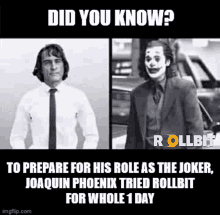 DID YOU KNOW?

ROLLBIT

TO PREPARE FOR HIS ROLE AS THE JOKER, JOAQUIN PHOENIX TRIED ROLLBIT FOR WHOLE 1 DAY

imgflip.com